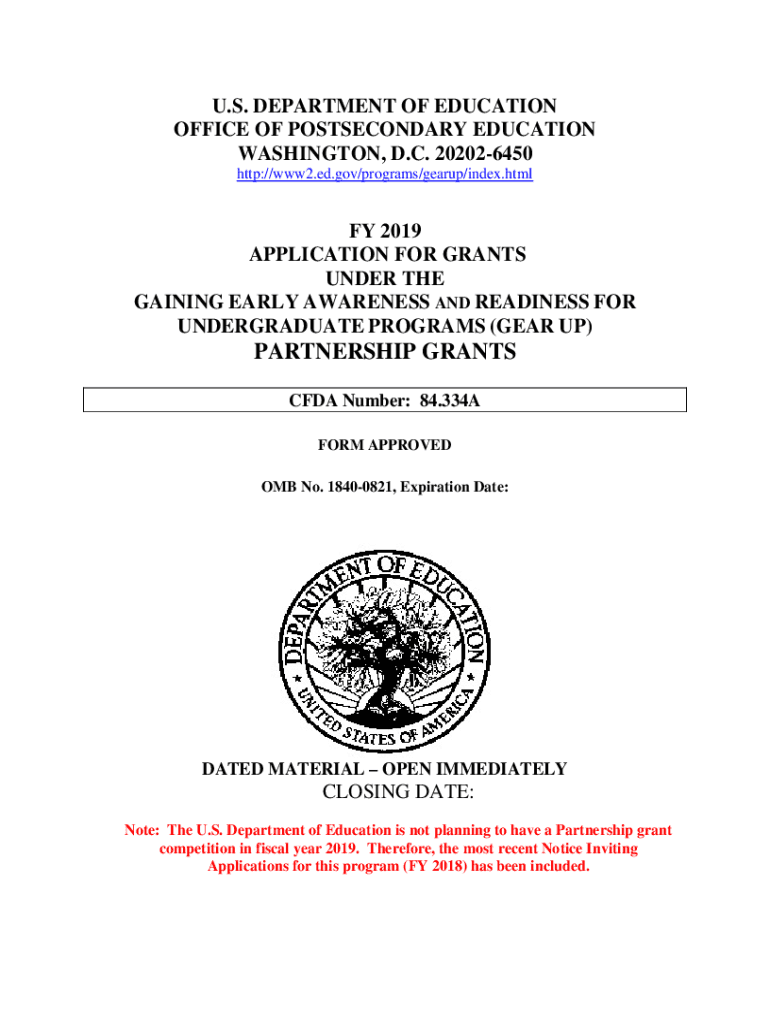 U.S. DEPARTMENT OF EDUCATION
OFFICE OF POSTSECONDARY EDUCATION
WASHINGTON, D.C. 20202-6450
http://www2.ed.gov/programs/gearup/index.html

FY 2019
APPLICATION FOR GRANTS
UNDER THE
GAINING EARLY AWARENESS AND READINESS FOR
UNDERGRADUATE PROGRAMS (GEAR UP)
PARTNERSHIP GRANTS

CFDA Number: 84.334A

FORM APPROVED

OMB No. 1840-0821, Expiration Date:

DEPARTMENT OF EDUCATION
UNITED STATES OF AMERICA

DATED MATERIAL – OPEN IMMEDIATELY
CLOSING DATE:

Note: The U.S. Department of Education is not planning to have a Partnership grant competition in fiscal year 2019. Therefore, the most recent Notice Inviting Applications for this program (FY 2018) has been included.